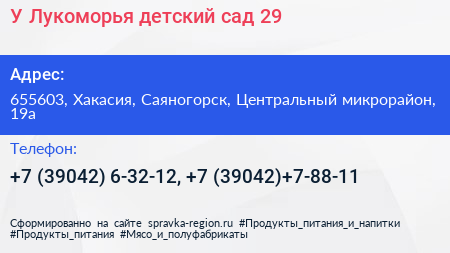 У Лукоморья детский сад 29

Адрес:

655603, Хакасия, Саяногорск, Центральный микрорайон, 19а

Телефон:

+7 (39042) 6-32-12, +7 (39042)+7-88-11

Сформированно на сайте spravka-region.ru #Продукты_питания_и_напитки #Продукты_питания #Мясо_и_полуфабрикаты